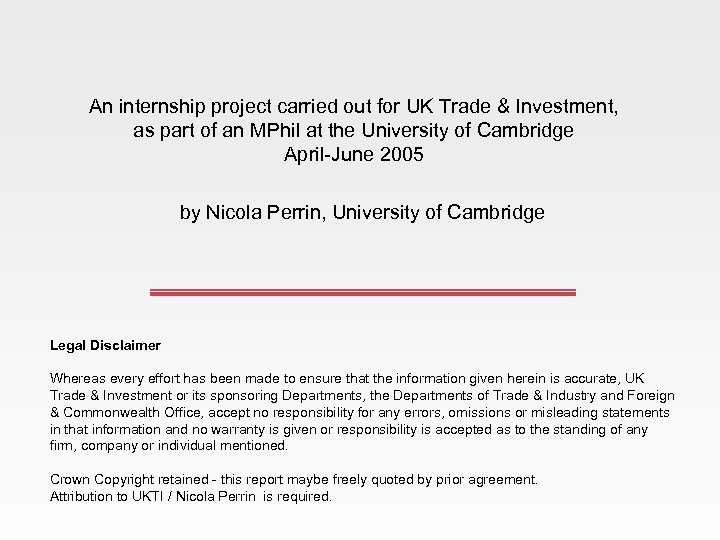 An internship project carried out for UK Trade & Investment,
as part of an MPhil at the University of Cambridge
April-June 2005

by Nicola Perrin, University of Cambridge

Legal Disclaimer

Whereas every effort has been made to ensure that the information given herein is accurate, UK Trade & Investment or its sponsoring Departments, the Departments of Trade & Industry and Foreign & Commonwealth Office, accept no responsibility for any errors, omissions or misleading statements in that information and no warranty is given or responsibility is accepted as to the standing of any firm, company or individual mentioned.

Crown Copyright retained - this report maybe freely quoted by prior agreement.
Attribution to UKTI / Nicola Perrin is required.